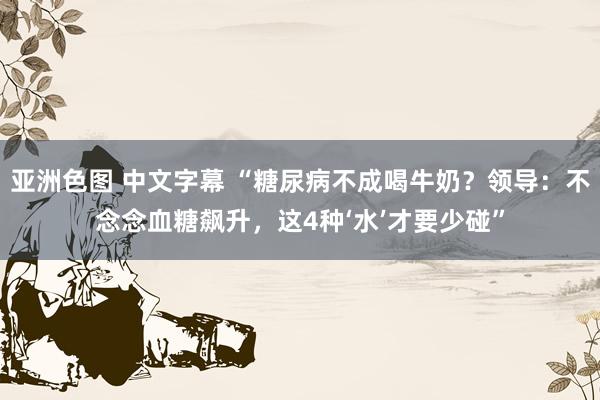 亚洲色图 中文字幕 “糖尿病不成喝牛奶？领导：不念念血糖飙升，这4种‘水’才要少碰”